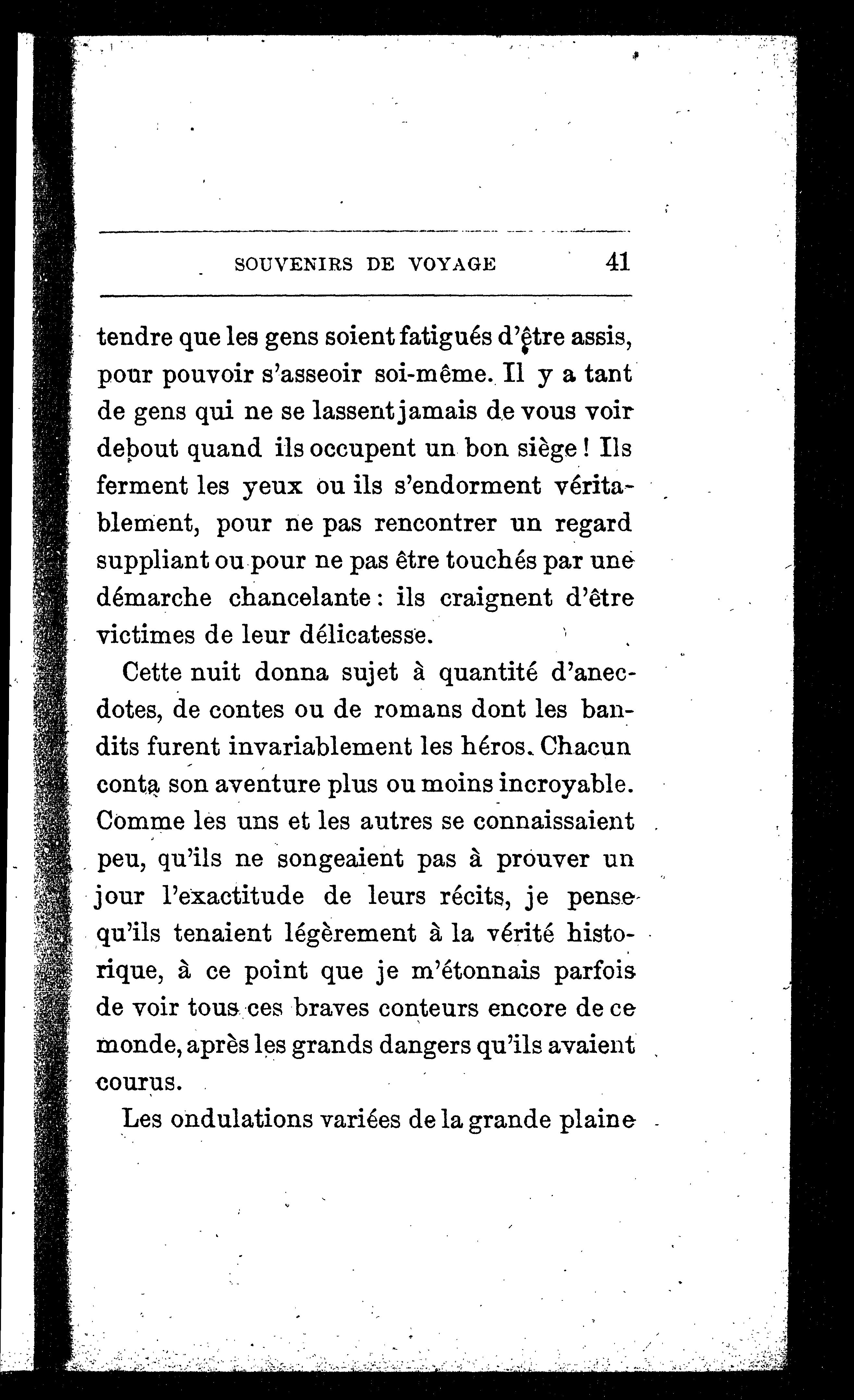 SOUVENIRS DE VOYAGE 41

tendre que les gens soient fatigués d'être assis, pour pouvoir s'asseoir soi-même. Il y a tant de gens qui ne se lassent jamais de vous voir debout quand ils occupent un bon siège ! Ils ferment les yeux ou ils s'endorment véritablement, pour ne pas rencontrer un regard suppliant ou pour ne pas être touchés par une démarche chancelante : ils craignent d'être victimes de leur délicatesse.

Cette nuit donna sujet à quantité d'anecdotes, de contes ou de romans dont les bandits furent invariablement les héros. Chacun conta son aventure plus ou moins incroyable. Comme les uns et les autres se connaissaient peu, qu'ils ne songeaient pas à prouver un jour l'exactitude de leurs récits, je pense qu'ils tenaient légèrement à la vérité historique, à ce point que je m'étonnais parfois de voir tous ces braves conteurs encore de ce monde, après les grands dangers qu'ils avaient courus.

Les ondulations variées de la grande plaine